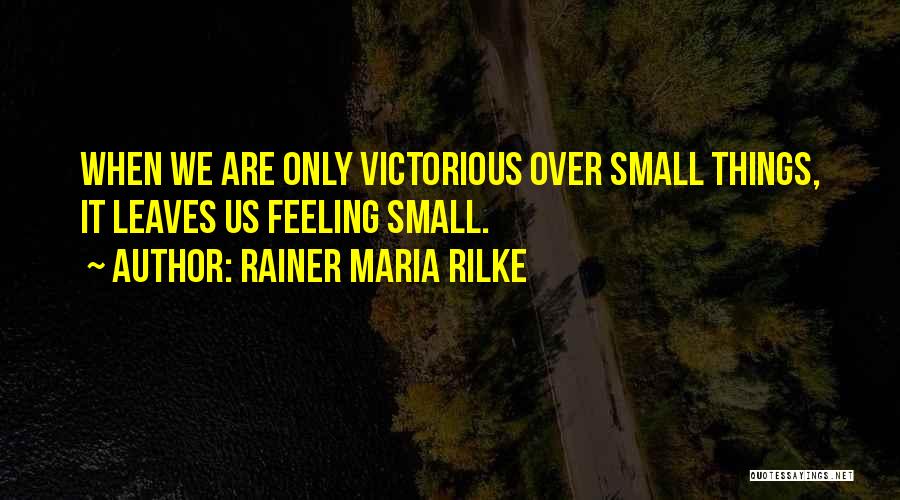 WHEN WE ARE ONLY VICTORIOUS OVER SMALL THINGS, IT LEAVES US FEELING SMALL.

~ AUTHOR: RAINER MARIA RILKE

QUOTESSAYINGS.NET